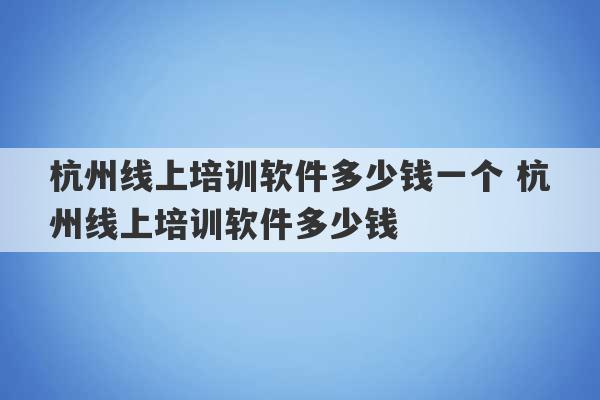 杭州线上培训软件多少钱一个 杭州线上培训软件多少钱